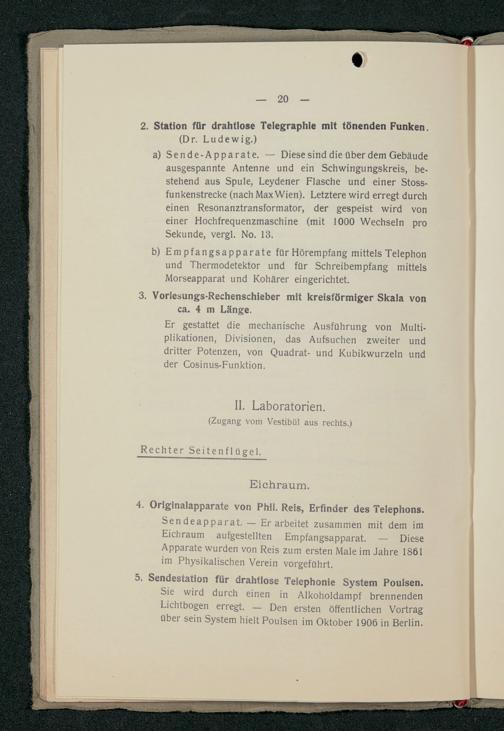 — 20 —

2. Station für drahtlose Telegraphie mit tönenden Funken. (Dr. Ludewig.)

a) Sende-Apparate. — Diese sind die über dem Gebäude ausgespannte Antenne und ein Schwingungskreis, bestehend aus Spule, Leydener Flasche und einer Stossfunkenstrecke (nach Max Wien). Letztere wird erregt durch einen Resonanztransformator, der gespeist wird von einer Hochfrequenzmaschine (mit 1000 Wechseln pro Sekunde, vergl. No. 13.

b) Empfangsapparate für Hörempfang mittels Telephon und Thermodetektor und für Schreibempfang mittels Morseapparat und Kohärer eingerichtet.

3. Vorlesungs-Rechenschieber mit kreisförmiger Skala von ca. 4 m Länge.

Er gestattet die mechanische Ausführung von Multiplikationen, Divisionen, das Aufsuchen zweiter und dritter Potenzen, von Quadrat- und Kubikwurzeln und der Cosinus-Funktion.

II. Laboratorien.
(Zugang vom Vestibül aus rechts.)

Rechter Seitenflügel.

Eichraum.

4. Originalapparate von Phil. Reis, Erfinder des Telephons.

Sendeapparat. — Er arbeitet zusammen mit dem im Eichraum aufgestellten Empfangsapparat. — Diese Apparate wurden von Reis zum ersten Male im Jahre 1861 im Physikalischen Verein vorgeführt.

5. Sendestation für drahtlose Telephonie System Poulsen.

Sie wird durch einen in Alkoholdampf brennenden Lichtbogen erregt. — Den ersten öffentlichen Vortrag über sein System hielt Poulsen im Oktober 1906 in Berlin.